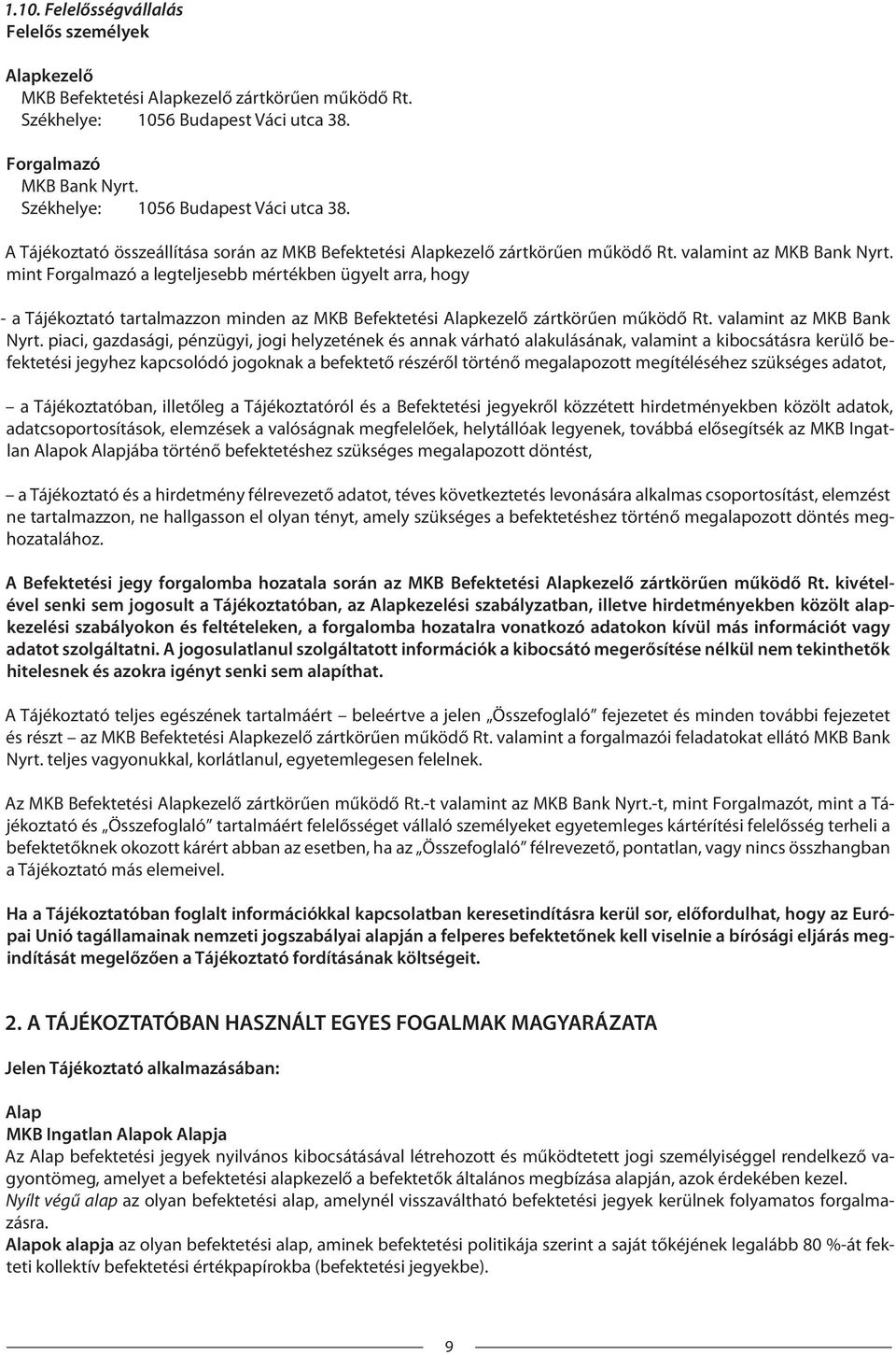 1.10. Felelősségvállalás
Felelős személyek

Alapkezelő
MKB Befektetési Alapkezelő zártkörűen működő Rt.
Székhelye: 1056 Budapest Váci utca 38.

Forgalmazó
MKB Bank Nyrt.
Székhelye: 1056 Budapest Váci utca 38.

A Tájékoztató összeállítása során az MKB Befektetési Alapkezelő zártkörűen működő Rt. valamint az MKB Bank Nyrt. mint Forgalmazó a legteljesebb mértékben ügyelt arra, hogy

- a Tájékoztató tartalmazzon minden az MKB Befektetési Alapkezelő zártkörűen működő Rt. valamint az MKB Bank Nyrt. piaci, gazdasági, pénzügyi, jogi helyzetének és annak várható alakulásának, valamint a kibocsátásra kerülő befektetési jegyhez kapcsolódó jogoknak a befektető részéről történő megalapozott megítéléséhez szükséges adatot,

– a Tájékoztatóban, illetőleg a Tájékoztatóról és a Befektetési jegyekről közzétett hirdetményekben közölt adatok, adatcsoportosítások, elemzések a valóságnak megfelelőek, helytállóak legyenek, továbbá elősegítsék az MKB Ingatlan Alapok Alapjába történő befektetéshez szükséges megalapozott döntést,

– a Tájékoztató és a hirdetmény félrevezető adatot, téves következtetés levonására alkalmas csoportosítást, elemzést ne tartalmazzon, ne hallgasson el olyan tényt, amely szükséges a befektetéshez történő megalapozott döntés meghozatalához.

A Befektetési jegy forgalomba hozatala során az MKB Befektetési Alapkezelő zártkörűen működő Rt. kivételével senki sem jogosult a Tájékoztatóban, az Alapkezelési szabályzatban, illetve hirdetményekben közölt alapkezelési szabályokon és feltételeken, a forgalomba hozatalra vonatkozó adatokon kívül más információt vagy adatot szolgáltatni. A jogosulatlanul szolgáltatott információk a kibocsátó megerősítése nélkül nem tekinthetők hitelesnek és azokra igényt senki sem alapíthat.

A Tájékoztató teljes egészének tartalmáért – beleértve a jelen „Összefoglaló” fejezetet és minden további fejezetet és részt – az MKB Befektetési Alapkezelő zártkörűen működő Rt. valamint a forgalmazói feladatokat ellátó MKB Bank Nyrt. teljes vagyonukkal, korlátlanul, egyetemlegesen felelnek.

Az MKB Befektetési Alapkezelő zártkörűen működő Rt.-t valamint az MKB Bank Nyrt.-t, mint Forgalmazót, mint a Tájékoztató és „Összefoglaló” tartalmáért felelősséget vállaló személyeket egyetemleges kártérítési felelősség terheli a befektetőknek okozott kárért abban az esetben, ha az „Összefoglaló” félrevezető, pontatlan, vagy nincs összhangban a Tájékoztató más elemeivel.

Ha a Tájékoztatóban foglalt információkkal kapcsolatban keresetindításra kerül sor, előfordulhat, hogy az Európai Unió tagállamainak nemzeti jogszabályai alapján a felperes befektetőnek kell viselnie a bírósági eljárás megindítását megelőzően a Tájékoztató fordításának költségeit.

2. A TÁJÉKOZTATÓBAN HASZNÁLT EGYES FOGALMAK MAGYARÁZATA

Jelen Tájékoztató alkalmazásában:

Alap
MKB Ingatlan Alapok Alapja
Az Alap befektetési jegyek nyilvános kibocsátásával létrehozott és működtetett jogi személyiséggel rendelkező vagyontömeg, amelyet a befektetési alapkezelő a befektetők általános megbízása alapján, azok érdekében kezel.
Nyílt végű alap az olyan befektetési alap, amelynél visszaváltható befektetési jegyek kerülnek folyamatos forgalmazásra.
Alapok alapja az olyan befektetési alap, aminek befektetési politikája szerint a saját tőkéjének legalább 80 %-át fekteti kollektív befektetési értékpapírokba (befektetési jegyekbe).

9